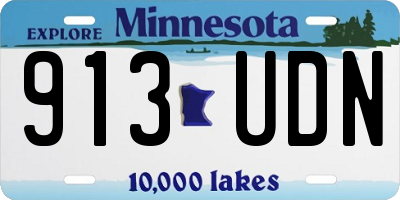 EXPLORE Minnesota

913 UDN

10,000 lakes